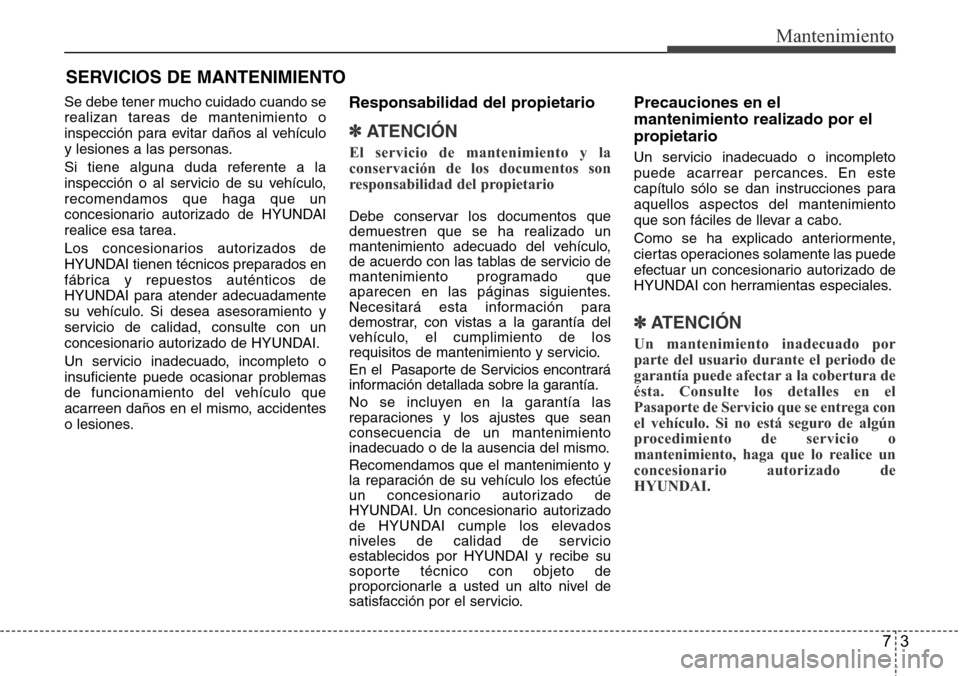 Mantenimiento

SERVICIOS DE MANTENIMIENTO

Se debe tener mucho cuidado cuando se realizan tareas de mantenimiento o inspección para evitar daños al vehículo y lesiones a las personas.

Si tiene alguna duda referente a la inspección o al servicio de su vehículo, recomendamos que haga que un concesionario autorizado de HYUNDAI realice esa tarea.

Los concesionarios autorizados de HYUNDAI tienen técnicos preparados en fábrica y repuestos auténticos de HYUNDAI para atender adecuadamente su vehículo. Si desea asesoramiento y servicio de calidad, consulte con un concesionario autorizado de HYUNDAI.

Un servicio inadecuado, incompleto o insuficiente puede ocasionar problemas de funcionamiento del vehículo que acarreen daños en el mismo, accidentes o lesiones.

Responsabilidad del propietario

✽ ATENCIÓN

El servicio de mantenimiento y la conservación de los documentos son responsabilidad del propietario

Debe conservar los documentos que demuestren que se ha realizado un mantenimiento adecuado del vehículo, de acuerdo con las tablas de servicio de mantenimiento programado que aparecen en las páginas siguientes. Necesitará esta información para demostrar, con vistas a la garantía del vehículo, el cumplimiento de los requisitos de mantenimiento y servicio.

En el Pasaporte de Servicios encontrará información detallada sobre la garantía.

No se incluyen en la garantía las reparaciones y los ajustes que sean consecuencia de un mantenimiento inadecuado o de la ausencia del mismo.

Recomendamos que el mantenimiento y la reparación de su vehículo los efectúe un concesionario autorizado de HYUNDAI. Un concesionario autorizado de HYUNDAI cumple los elevados niveles de calidad de servicio establecidos por HYUNDAI y recibe su soporte técnico con objeto de proporcionarle a usted un alto nivel de satisfacción por el servicio.

Precauciones en el mantenimiento realizado por el propietario

Un servicio inadecuado o incompleto puede acarrear percances. En este capítulo sólo se dan instrucciones para aquellos aspectos del mantenimiento que son fáciles de llevar a cabo.

Como se ha explicado anteriormente, ciertas operaciones solamente las puede efectuar un concesionario autorizado de HYUNDAI con herramientas especiales.

✽ ATENCIÓN

Un mantenimiento inadecuado por parte del usuario durante el periodo de garantía puede afectar a la cobertura de ésta. Consulte los detalles en el Pasaporte de Servicio que se entrega con el vehículo. Si no está seguro de algún procedimiento de servicio o mantenimiento, haga que lo realice un concesionario autorizado de HYUNDAI.

7 3

carmanualsonline.info